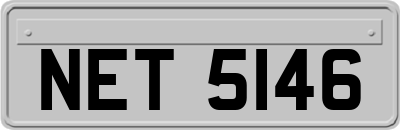 NET 5146